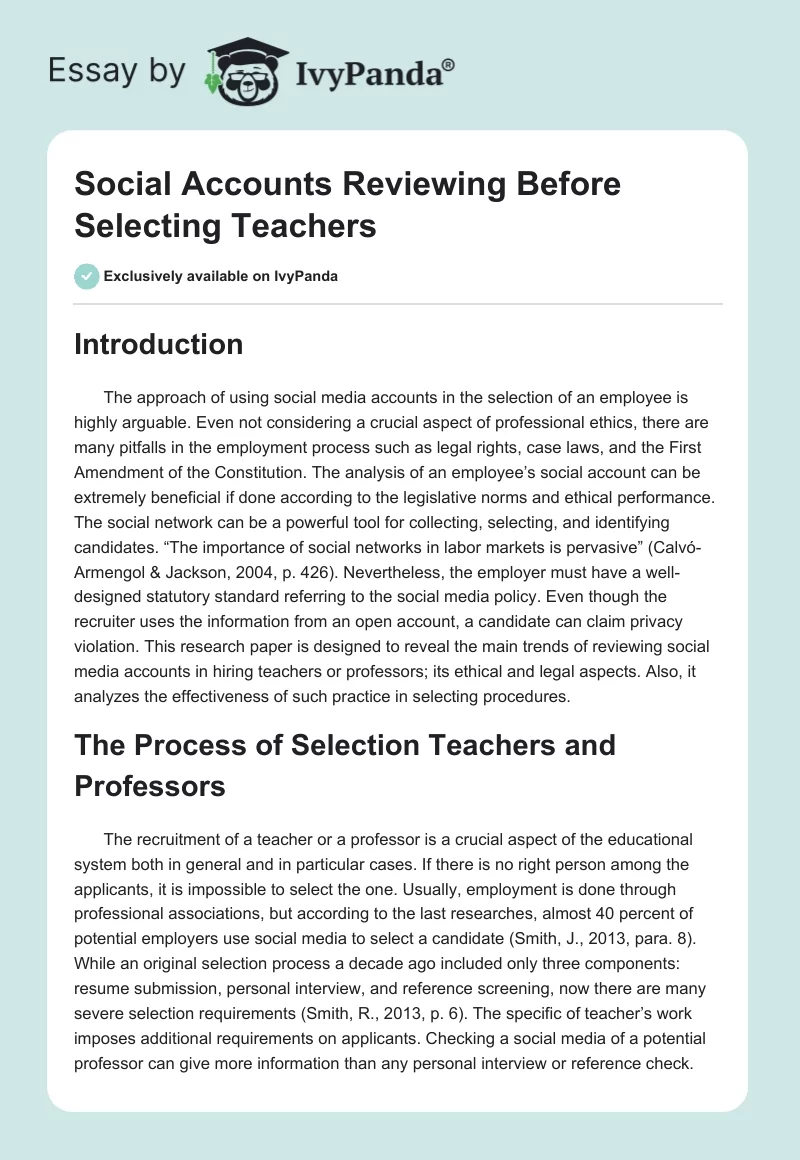 Essay by IvyPanda®

Social Accounts Reviewing Before Selecting Teachers

Exclusively available on IvyPanda

Introduction

The approach of using social media accounts in the selection of an employee is highly arguable. Even not considering a crucial aspect of professional ethics, there are many pitfalls in the employment process such as legal rights, case laws, and the First Amendment of the Constitution. The analysis of an employee's social account can be extremely beneficial if done according to the legislative norms and ethical performance. The social network can be a powerful tool for collecting, selecting, and identifying candidates. "The importance of social networks in labor markets is pervasive" (Calvó-Armengol & Jackson, 2004, p. 426). Nevertheless, the employer must have a well-designed statutory standard referring to the social media policy. Even though the recruiter uses the information from an open account, a candidate can claim privacy violation. This research paper is designed to reveal the main trends of reviewing social media accounts in hiring teachers or professors; its ethical and legal aspects. Also, it analyzes the effectiveness of such practice in selecting procedures.

The Process of Selection Teachers and Professors

The recruitment of a teacher or a professor is a crucial aspect of the educational system both in general and in particular cases. If there is no right person among the applicants, it is impossible to select the one. Usually, employment is done through professional associations, but according to the last researches, almost 40 percent of potential employers use social media to select a candidate (Smith, J., 2013, para. 8). While an original selection process a decade ago included only three components: resume submission, personal interview, and reference screening, now there are many severe selection requirements (Smith, R., 2013, p. 6). The specific of teacher's work imposes additional requirements on applicants. Checking a social media of a potential professor can give more information than any personal interview or reference check.